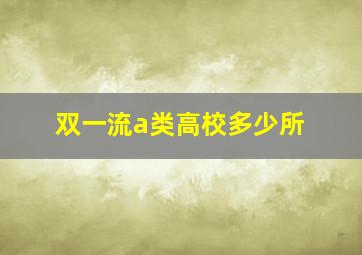 双一流a类高校多少所